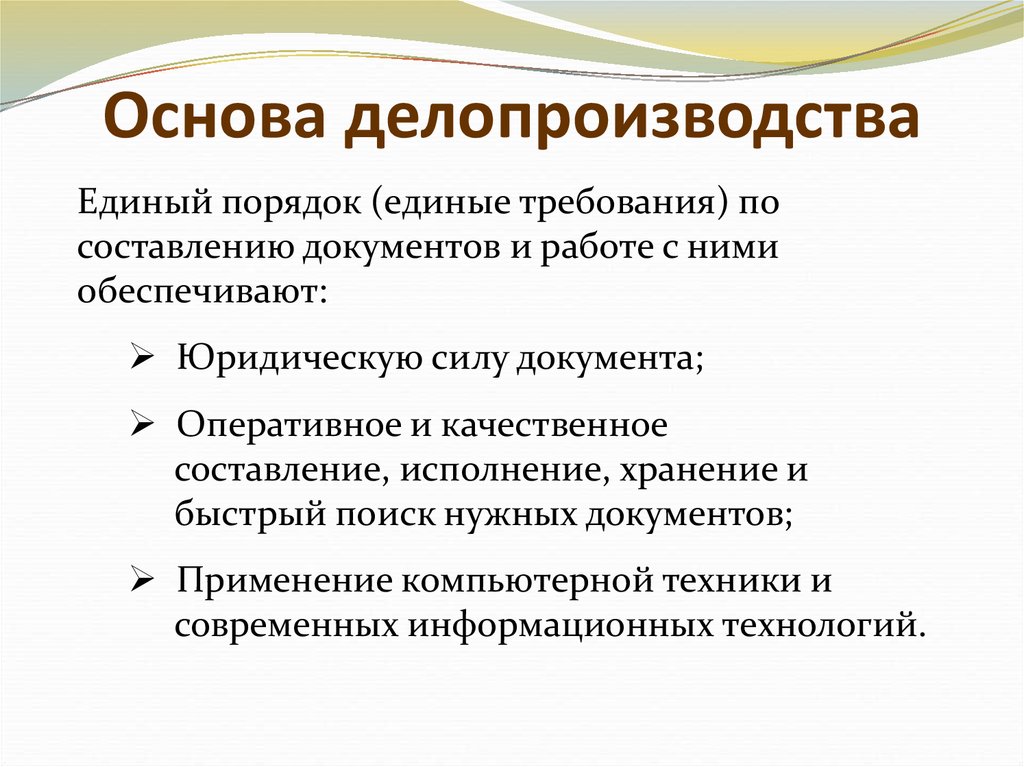 Основа делопроизводства

Единый порядок (единые требования) по составлению документов и работе с ними обеспечивают:

➢ Юридическую силу документа;

➢ Оперативное и качественное составление, исполнение, хранение и быстрый поиск нужных документов;

➢ Применение компьютерной техники и современных информационных технологий.